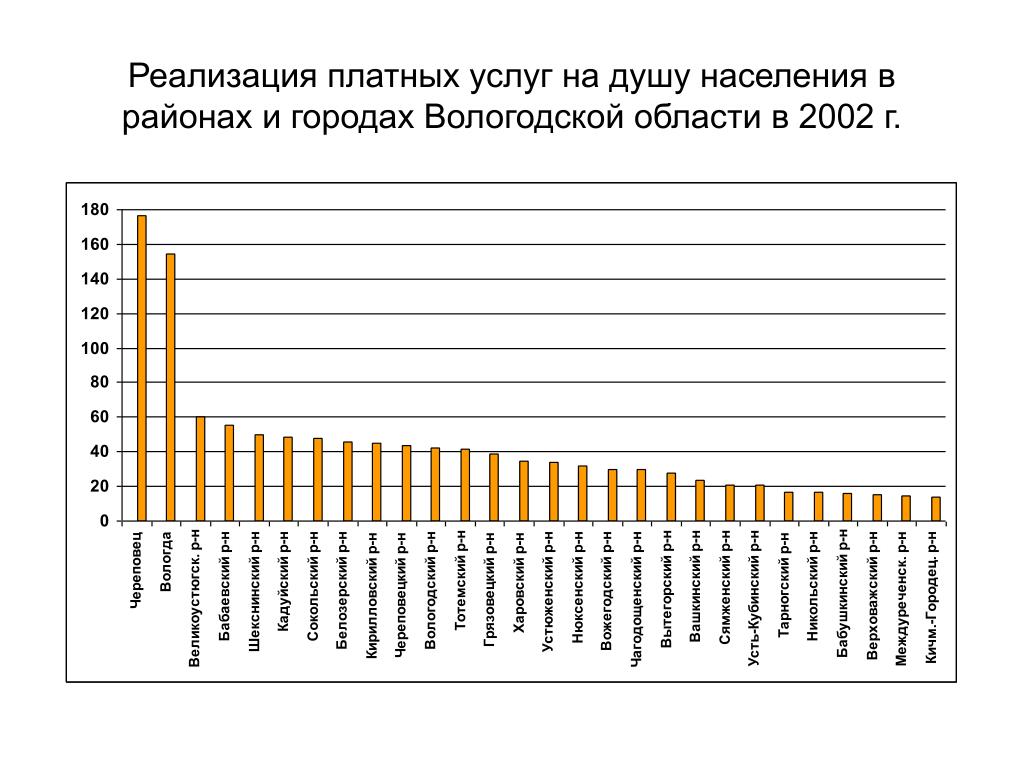 Реализация платных услуг на душу населения в районах и городах Вологодской области в 2002 г.

180
160
140
120
100
80
60
40
20
0

Череповец
Вологда
Великоустюгск. р-н
Бабаевский р-н
Шекснинский р-н
Кадуйский р-н
Сокольский р-н
Белозерский р-н
Кирилловский р-н
Череповецкий р-н
Вологодский р-н
Тотемский р-н
Грязовецкий р-н
Харовский р-н
Устюженский р-н
Нюксенский р-н
Вожегодский р-н
Чагодощенский р-н
Вытегорский р-н
Вашкинский р-н
Сямженский р-н
Усть-Кубинский р-н
Тарногский р-н
Никольский р-н
Бабушкинский р-н
Верховажский р-н
Междуреченск. р-н
Кичм.-Городец. р-н